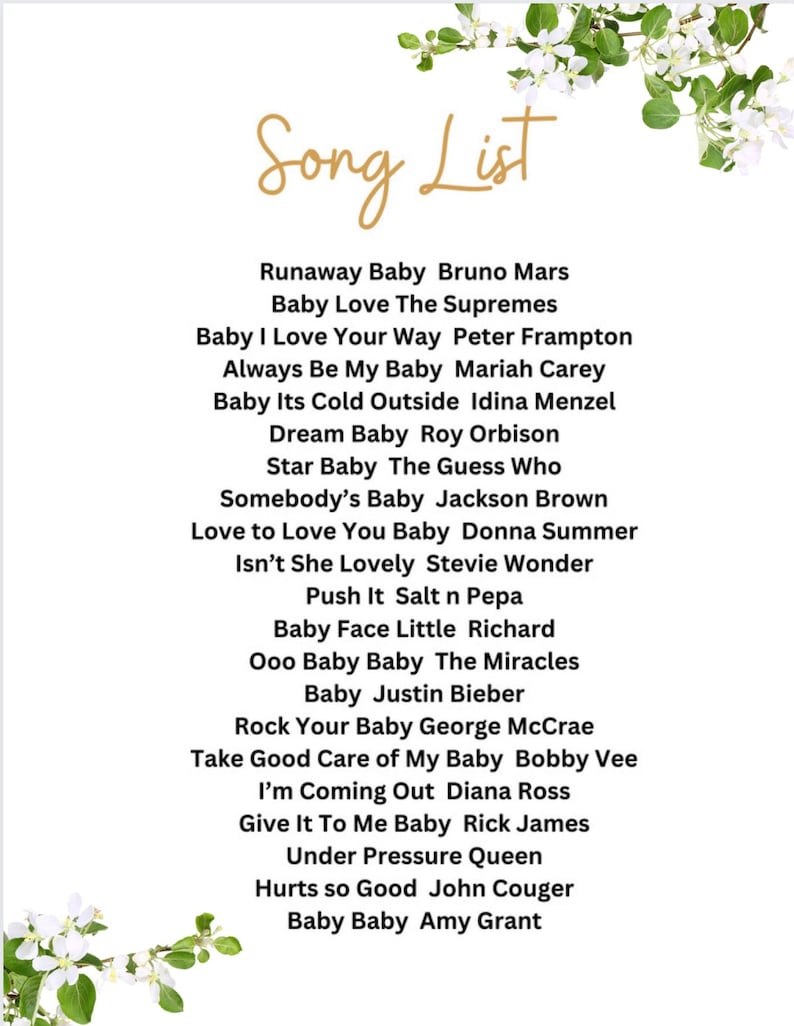 Song List

Runaway Baby Bruno Mars
Baby Love The Supremes
Baby I Love Your Way Peter Frampton
Always Be My Baby Mariah Carey
Baby Its Cold Outside Idina Menzel
Dream Baby Roy Orbison
Star Baby The Guess Who
Somebody's Baby Jackson Brown
Love to Love You Baby Donna Summer
Isn't She Lovely Stevie Wonder
Push It Salt n Pepa
Baby Face Little Richard
Ooo Baby Baby The Miracles
Baby Justin Bieber
Rock Your Baby George McCrae
Take Good Care of My Baby Bobby Vee
I'm Coming Out Diana Ross
Give It To Me Baby Rick James
Under Pressure Queen
Hurts so Good John Couger
Baby Baby Amy Grant